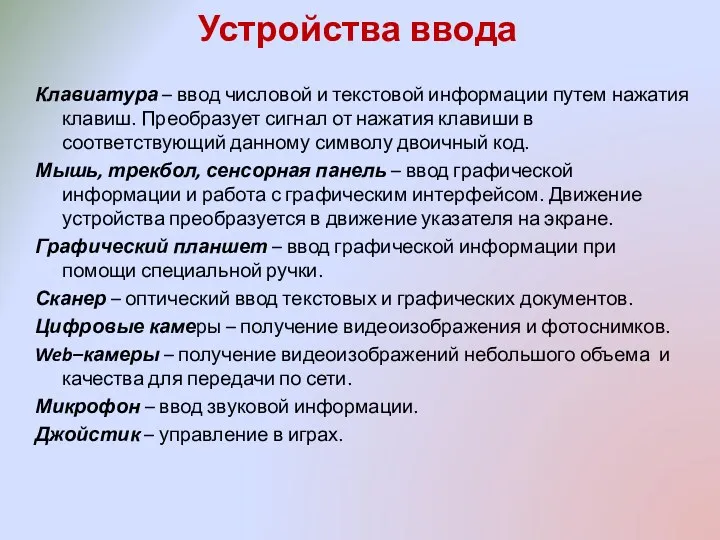 Устройства ввода

Клавиатура – ввод числовой и текстовой информации путем нажатия клавиш. Преобразует сигнал от нажатия клавиши в соответствующий данному символу двоичный код.

Мышь, трекбол, сенсорная панель – ввод графической информации и работа с графическим интерфейсом. Движение устройства преобразуется в движение указателя на экране.

Графический планшет – ввод графической информации при помощи специальной ручки.

Сканер – оптический ввод текстовых и графических документов.

Цифровые камеры – получение видеоизображения и фотоснимков.

Web–камеры – получение видеоизображений небольшого объема и качества для передачи по сети.

Микрофон – ввод звуковой информации.

Джойстик – управление в играх.